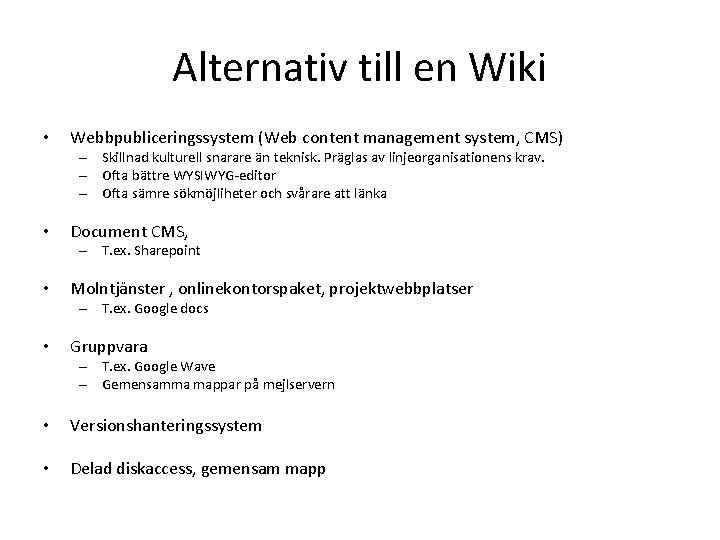 Alternativ till en Wiki

• Webbpubliceringssystem (Web content management system, CMS)
– Skillnad kulturell snarare än teknisk. Präglas av linjeorganisationens krav.
– Ofta bättre WYSIWYG-editor
– Ofta sämre sökmöjliheter och svårare att länka

• Document CMS,
– T.ex. Sharepoint

• Molntjänster , onlinekontorspaket, projektwebbplatser
– T.ex. Google docs

• Gruppvara
– T.ex. Google Wave
– Gemensamma mappar på mejlservern

• Versionshanteringssystem

• Delad diskaccess, gemensam mapp